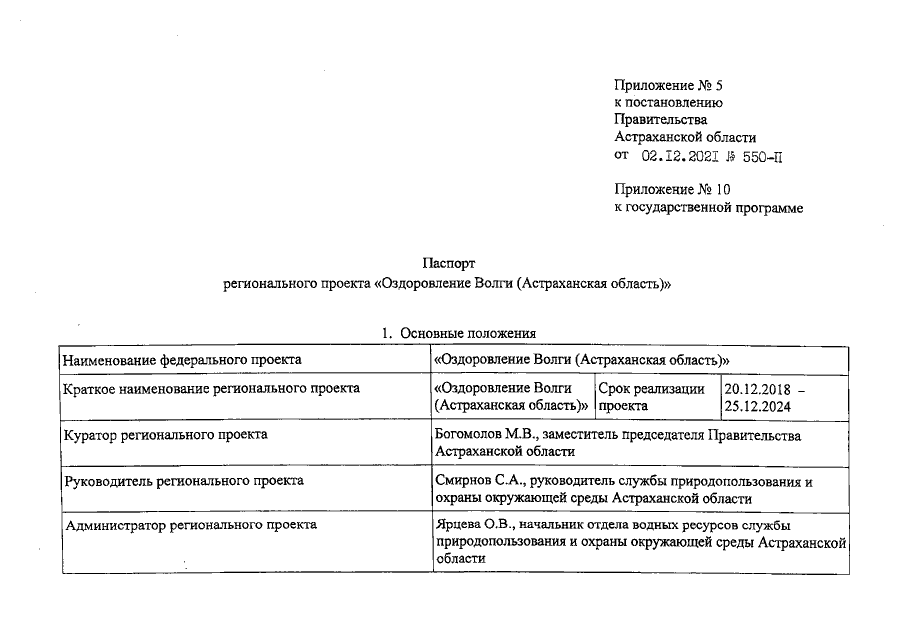 Приложение № 5
к постановлению
Правительства
Астраханской области
от 02.12.2021 № 550-П

Приложение № 10
к государственной программе

Паспорт
регионального проекта «Оздоровление Волги (Астраханская область)»

1. Основные положения

| Наименование федерального проекта | «Оздоровление Волги (Астраханская область)» | | |
|---|---|---|---|
| Краткое наименование регионального проекта | «Оздоровление Волги (Астраханская область)» | Срок реализации проекта | 20.12.2018 – 25.12.2024 |
| Куратор регионального проекта | Богомолов М.В., заместитель председателя Правительства Астраханской области | | |
| Руководитель регионального проекта | Смирнов С.А., руководитель службы природопользования и охраны окружающей среды Астраханской области | | |
| Администратор регионального проекта | Ярцева О.В., начальник отдела водных ресурсов службы природопользования и охраны окружающей среды Астраханской области | | |